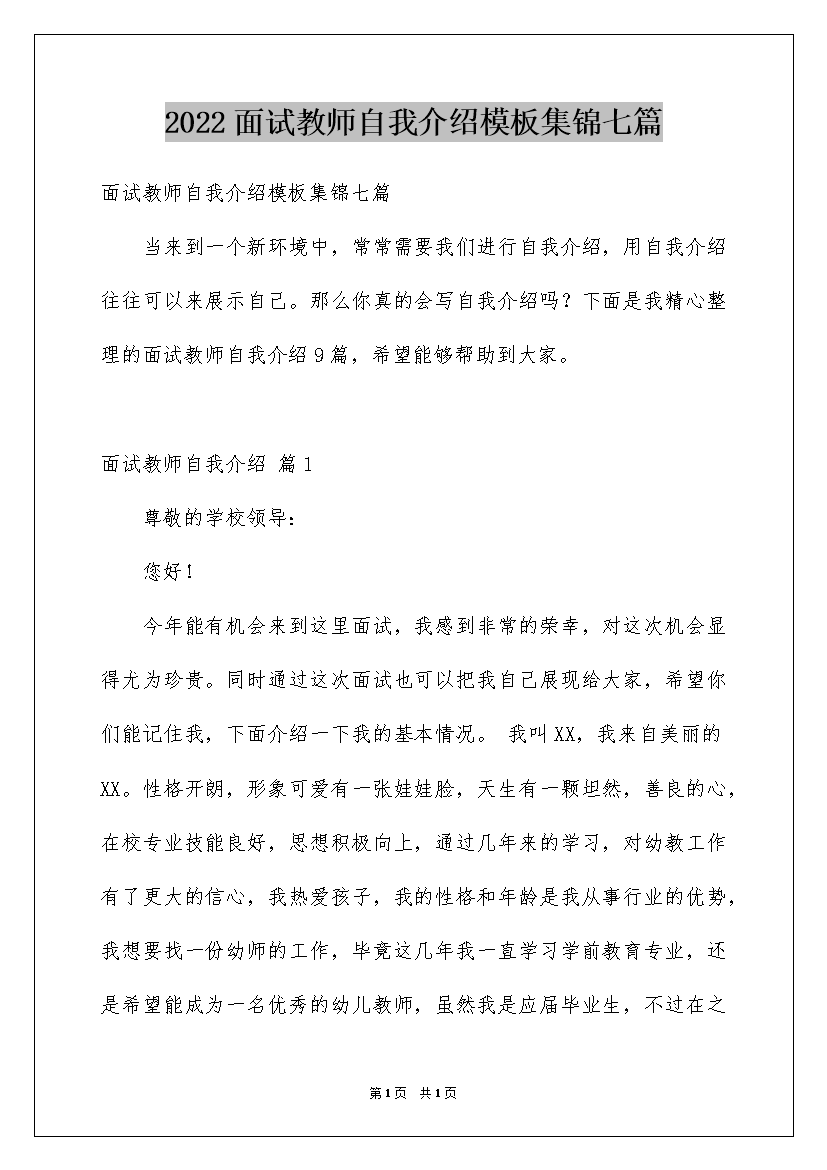 2022面试教师自我介绍模板集锦七篇

面试教师自我介绍模板集锦七篇

当来到一个新环境中，常常需要我们进行自我介绍，用自我介绍往往可以来展示自己。那么你真的会写自我介绍吗？下面是我精心整理的面试教师自我介绍9篇，希望能够帮助到大家。

面试教师自我介绍 篇1

尊敬的学校领导：

您好！

今年能有机会来到这里面试，我感到非常的荣幸，对这次机会显得尤为珍贵。同时通过这次面试也可以把我自己展现给大家，希望你们能记住我，下面介绍一下我的基本情况。 我叫XX，我来自美丽的XX。性格开朗，形象可爱有一张娃娃脸，天生有一颗坦然，善良的心，在校专业技能良好，思想积极向上，通过几年来的学习，对幼教工作有了更大的信心，我热爱孩子，我的性格和年龄是我从事行业的优势，我想要找一份幼师的工作，毕竟这几年我一直学习学前教育专业，还是希望能成为一名优秀的幼儿教师，虽然我是应届毕业生，不过在之

第1页 共1页